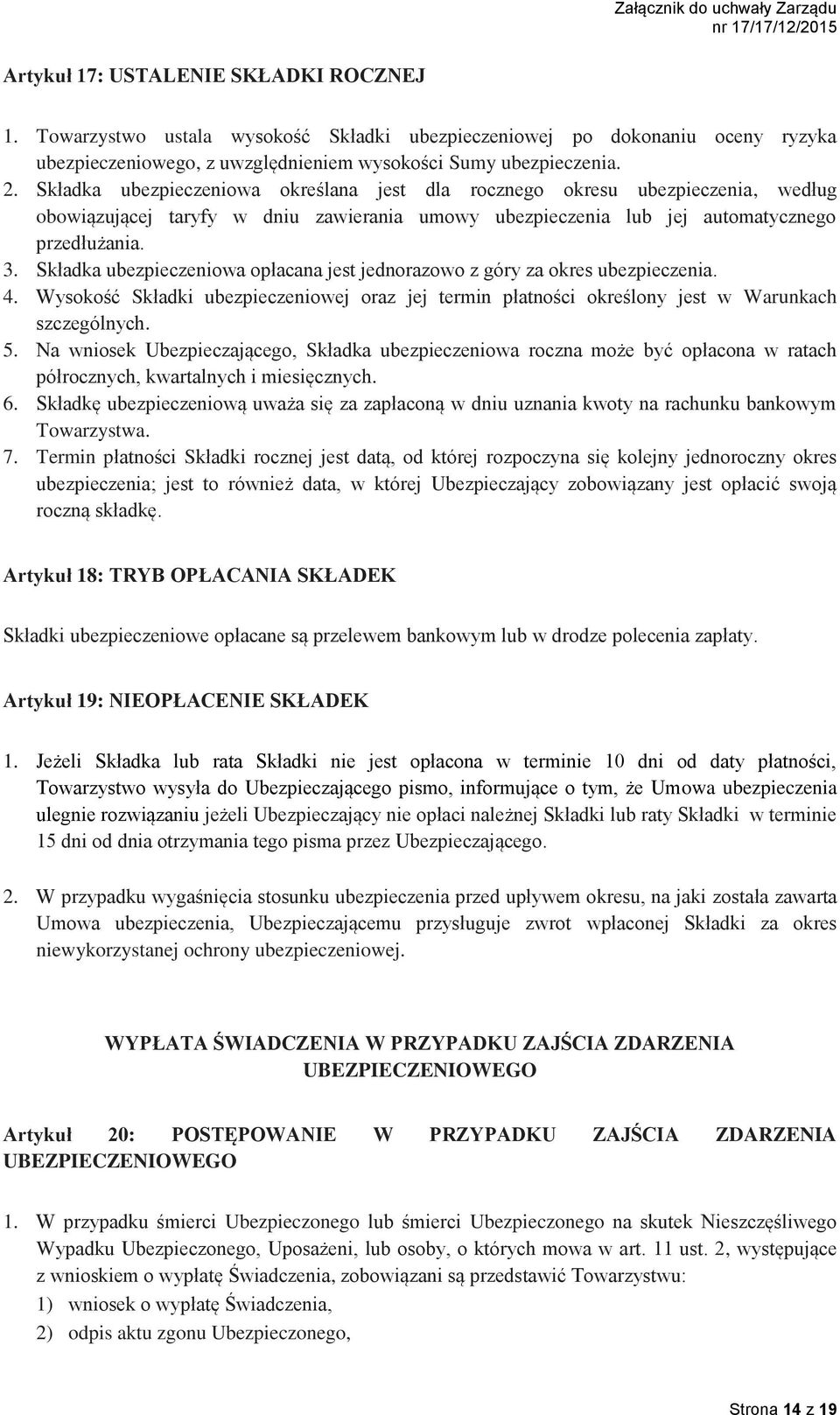 Załącznik do uchwały Zarządu
nr 17/17/12/2015

Artykuł 17: USTALENIE SKŁADKI ROCZNEJ

1. Towarzystwo ustala wysokość Składki ubezpieczeniowej po dokonaniu oceny ryzyka ubezpieczeniowego, z uwzględnieniem wysokości Sumy ubezpieczenia.
2. Składka ubezpieczeniowa określana jest dla rocznego okresu ubezpieczenia, według obowiązującej taryfy w dniu zawierania umowy ubezpieczenia lub jej automatycznego przedłużania.
3. Składka ubezpieczeniowa opłacana jest jednorazowo z góry za okres ubezpieczenia.
4. Wysokość Składki ubezpieczeniowej oraz jej termin płatności określony jest w Warunkach szczególnych.
5. Na wniosek Ubezpieczającego, Składka ubezpieczeniowa roczna może być opłacona w ratach półrocznych, kwartalnych i miesięcznych.
6. Składkę ubezpieczeniową uważa się za zapłaconą w dniu uznania kwoty na rachunku bankowym Towarzystwa.
7. Termin płatności Składki rocznej jest datą, od której rozpoczyna się kolejny jednoroczny okres ubezpieczenia; jest to również data, w której Ubezpieczający zobowiązany jest opłacić swoją roczną składkę.

Artykuł 18: TRYB OPŁACANIA SKŁADEK

Składki ubezpieczeniowe opłacane są przelewem bankowym lub w drodze polecenia zapłaty.

Artykuł 19: NIEOPŁACENIE SKŁADEK

1. Jeżeli Składka lub rata Składki nie jest opłacona w terminie 10 dni od daty płatności, Towarzystwo wysyła do Ubezpieczającego pismo, informujące o tym, że Umowa ubezpieczenia ulegnie rozwiązaniu jeżeli Ubezpieczający nie opłaci należnej Składki lub raty Składki w terminie 15 dni od dnia otrzymania tego pisma przez Ubezpieczającego.

2. W przypadku wygaśnięcia stosunku ubezpieczenia przed upływem okresu, na jaki została zawarta Umowa ubezpieczenia, Ubezpieczającemu przysługuje zwrot wpłaconej Składki za okres niewykorzystanej ochrony ubezpieczeniowej.

WYPŁATA ŚWIADCZENIA W PRZYPADKU ZAJŚCIA ZDARZENIA UBEZPIECZENIOWEGO

Artykuł 20: POSTĘPOWANIE W PRZYPADKU ZAJŚCIA ZDARZENIA UBEZPIECZENIOWEGO

1. W przypadku śmierci Ubezpieczonego lub śmierci Ubezpieczonego na skutek Nieszczęśliwego Wypadku Ubezpieczonego, Uposażeni, lub osoby, o których mowa w art. 11 ust. 2, występujące z wnioskiem o wypłatę Świadczenia, zobowiązani są przedstawić Towarzystwu:
1) wniosek o wypłatę Świadczenia,
2) odpis aktu zgonu Ubezpieczonego,

Strona 14 z 19